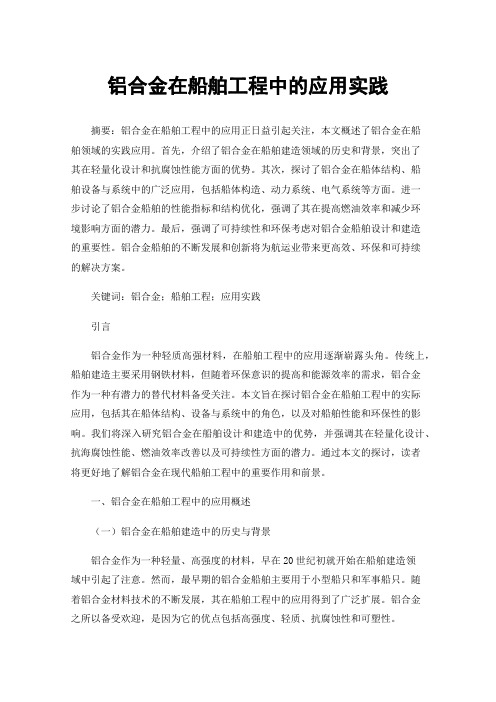 铝合金在船舶工程中的应用实践

摘要：铝合金在船舶工程中的应用正日益引起关注，本文概述了铝合金在船舶领域的实践应用。首先，介绍了铝合金在船舶建造领域的历史和背景，突出了其在轻量化设计和抗腐蚀性能方面的优势。其次，探讨了铝合金在船体结构、船舶设备与系统中的广泛应用，包括船体构造、动力系统、电气系统等方面。进一步讨论了铝合金船舶的性能指标和结构优化，强调了其在提高燃油效率和减少环境影响方面的潜力。最后，强调了可持续性和环保考虑对铝合金船舶设计和建造的重要性。铝合金船舶的不断发展和创新将为航运业带来更高效、环保和可持续的解决方案。

关键词：铝合金；船舶工程；应用实践

引言

铝合金作为一种轻质高强材料，在船舶工程中的应用逐渐崭露头角。传统上，船舶建造主要采用钢铁材料，但随着环保意识的提高和能源效率的需求，铝合金作为一种有潜力的替代材料备受关注。本文旨在探讨铝合金在船舶工程中的实际应用，包括其在船体结构、设备与系统中的角色，以及对船舶性能和环保性的影响。我们将深入研究铝合金在船舶设计和建造中的优势，并强调其在轻量化设计、抗海腐蚀性能、燃油效率改善以及可持续性方面的潜力。通过本文的探讨，读者将更好地了解铝合金在现代船舶工程中的重要作用和前景。

一、铝合金在船舶工程中的应用概述

（一）铝合金在船舶建造中的历史与背景

铝合金作为一种轻量、高强度的材料，早在20世纪初就开始在船舶建造领域中引起了注意。然而，最早期的铝合金船舶主要用于小型船只和军事船只。随着铝合金材料技术的不断发展，其在船舶工程中的应用得到了广泛扩展。铝合金之所以备受欢迎，是因为它的优点包括高强度、轻质、抗腐蚀性和可塑性。